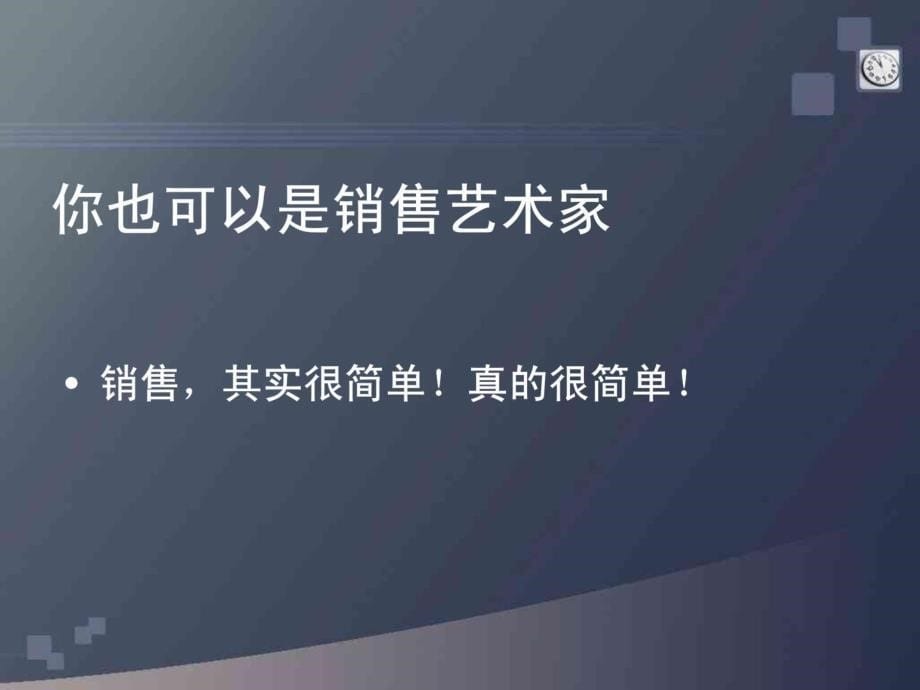 你也可以是销售艺术家

• 销售，其实很简单！真的很简单！